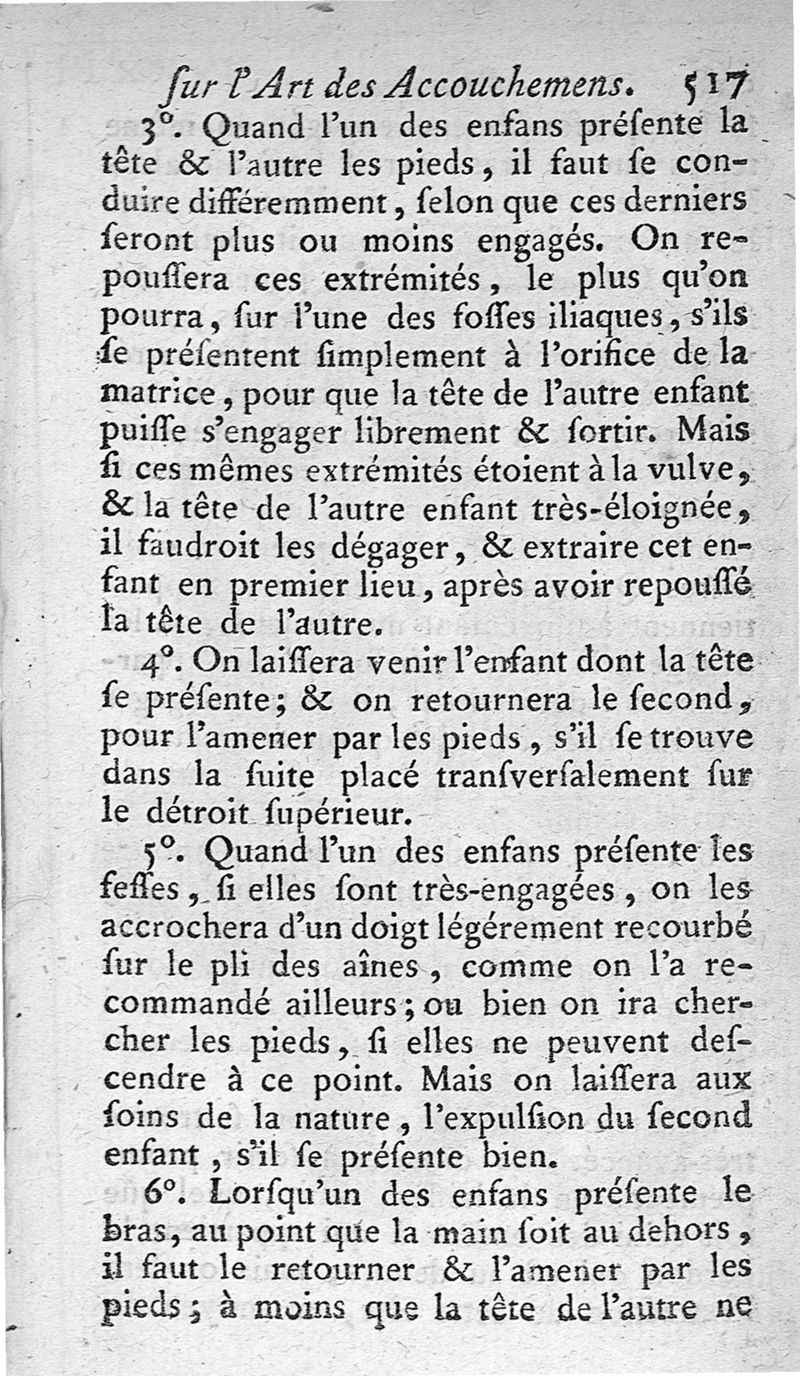 ſur l'Art des Accouchemens. 517

3°. Quand l'un des enfans préſente la tête & l'autre les pieds, il faut ſe conduire différemment, ſelon que ces derniers ſeront plus ou moins engagés. On repouſſera ces extrémités, le plus qu'on pourra, ſur l'une des foſſes iliaques, s'ils ſe préſentent ſimplement à l'orifice de la matrice, pour que la tête de l'autre enfant puiſſe s'engager librement & ſortir. Mais ſi ces mêmes extrémités étoient à la vulve, & la tête de l'autre enfant très-éloignée, il faudroit les dégager, & extraire cet enfant en premier lieu, après avoir repouſſé la tête de l'autre.

4°. On laiſſera venir l'enfant dont la tête ſe préſente; & on retournera le ſecond, pour l'amener par les pieds, s'il ſe trouve dans la ſuite placé tranſverſalement ſur le détroit ſupérieur.

5°. Quand l'un des enfans préſente les feſſes, ſi elles ſont très-engagées, on les accrochera d'un doigt légérement recourbé ſur le pli des aînes, comme on l'a recommandé ailleurs; ou bien on ira chercher les pieds, ſi elles ne peuvent deſcendre à ce point. Mais on laiſſera aux ſoins de la nature, l'expulſion du ſecond enfant, s'il ſe préſente bien.

6°. Lorſqu'un des enfans préſente le bras, au point que la main ſoit au dehors, il faut le retourner & l'amener par les pieds; à moins que la tête de l'autre ne